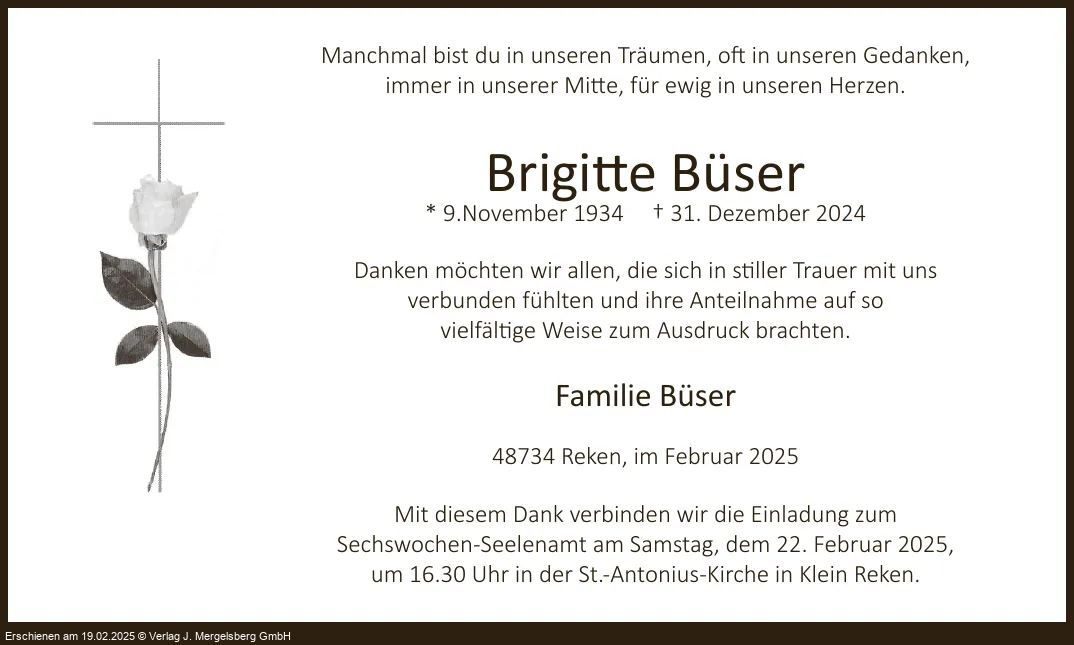 Manchmal bist du in unseren Träumen, oft in unseren Gedanken,
immer in unserer Mitte, für ewig in unseren Herzen.

Brigitte Büser

* 9.November 1934 † 31. Dezember 2024

Danken möchten wir allen, die sich in stiller Trauer mit uns verbunden fühlten und ihre Anteilnahme auf so vielfältige Weise zum Ausdruck brachten.

Familie Büser

48734 Reken, im Februar 2025

Mit diesem Dank verbinden wir die Einladung zum Sechswochen-Seelenamt am Samstag, dem 22. Februar 2025, um 16.30 Uhr in der St.-Antonius-Kirche in Klein Reken.

Erschienen am 19.02.2025 © Verlag J. Mergelsberg GmbH